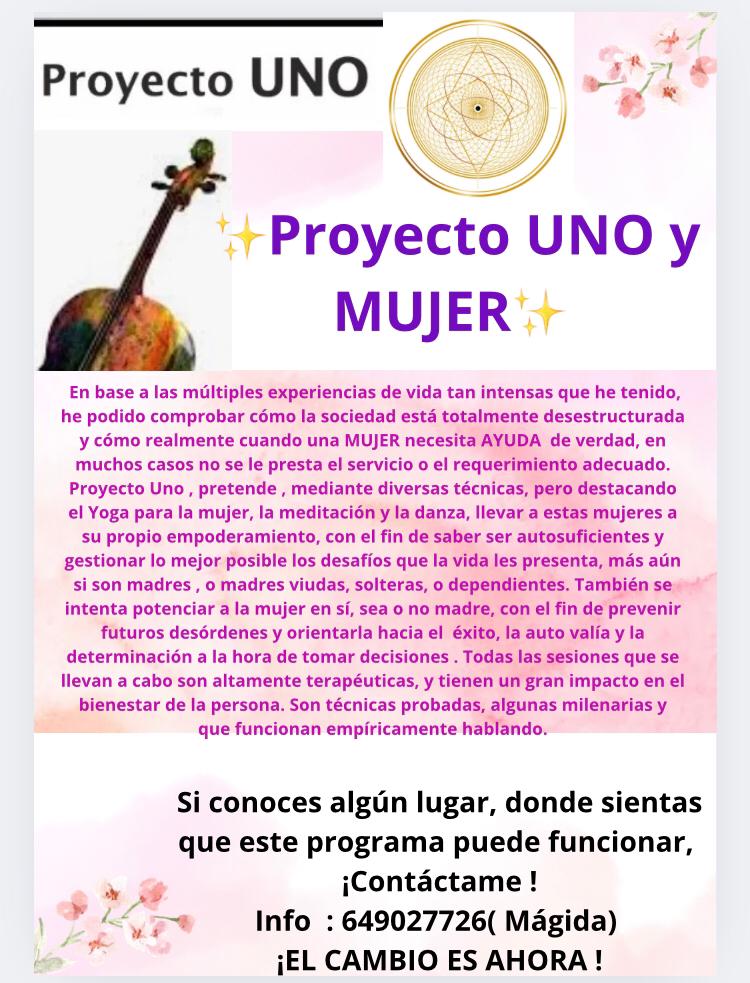 Proyecto UNO

✨Proyecto UNO y MUJER✨

En base a las múltiples experiencias de vida tan intensas que he tenido, he podido comprobar cómo la sociedad está totalmente desestructurada y cómo realmente cuando una MUJER necesita AYUDA de verdad, en muchos casos no se le presta el servicio o el requerimiento adecuado. Proyecto Uno , pretende , mediante diversas técnicas, pero destacando el Yoga para la mujer, la meditación y la danza, llevar a estas mujeres a su propio empoderamiento, con el fin de saber ser autosuficientes y gestionar lo mejor posible los desafíos que la vida les presenta, más aún si son madres , o madres viudas, solteras, o dependientes. También se intenta potenciar a la mujer en sí, sea o no madre, con el fin de prevenir futuros desórdenes y orientarla hacia el éxito, la auto valía y la determinación a la hora de tomar decisiones . Todas las sesiones que se llevan a cabo son altamente terapéuticas, y tienen un gran impacto en el bienestar de la persona. Son técnicas probadas, algunas milenarias y que funcionan empíricamente hablando.

Si conoces algún lugar, donde sientas que este programa puede funcionar, ¡Contáctame !
Info : 649027726( Mágida)
¡EL CAMBIO ES AHORA !